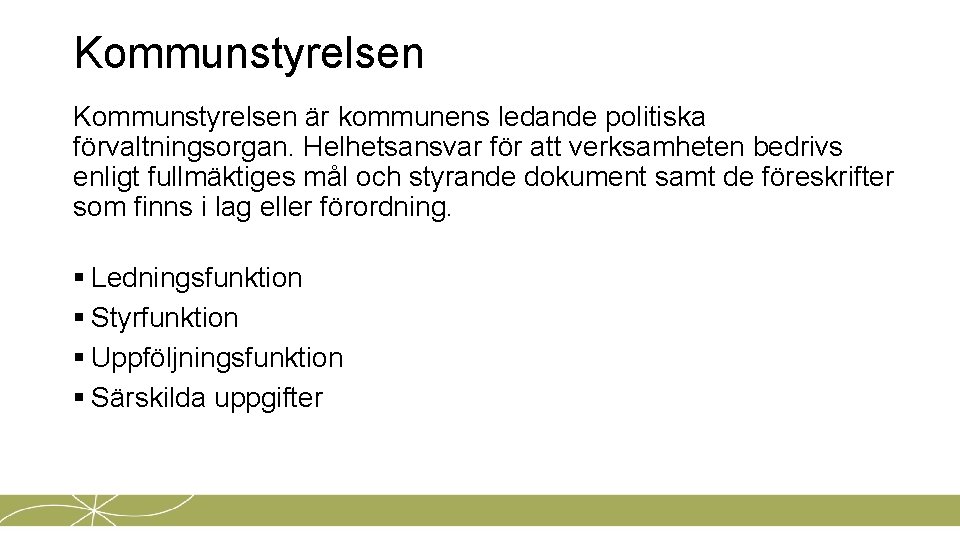 Kommunstyrelsen

Kommunstyrelsen är kommunens ledande politiska förvaltningsorgan. Helhetsansvar för att verksamheten bedrivs enligt fullmäktiges mål och styrande dokument samt de föreskrifter som finns i lag eller förordning.

▪ Ledningsfunktion
▪ Styrfunktion
▪ Uppföljningsfunktion
▪ Särskilda uppgifter